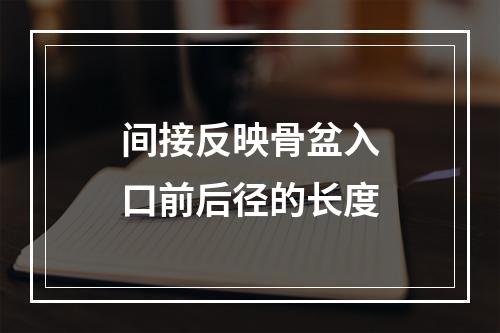 间接反映骨盆入口前后径的长度